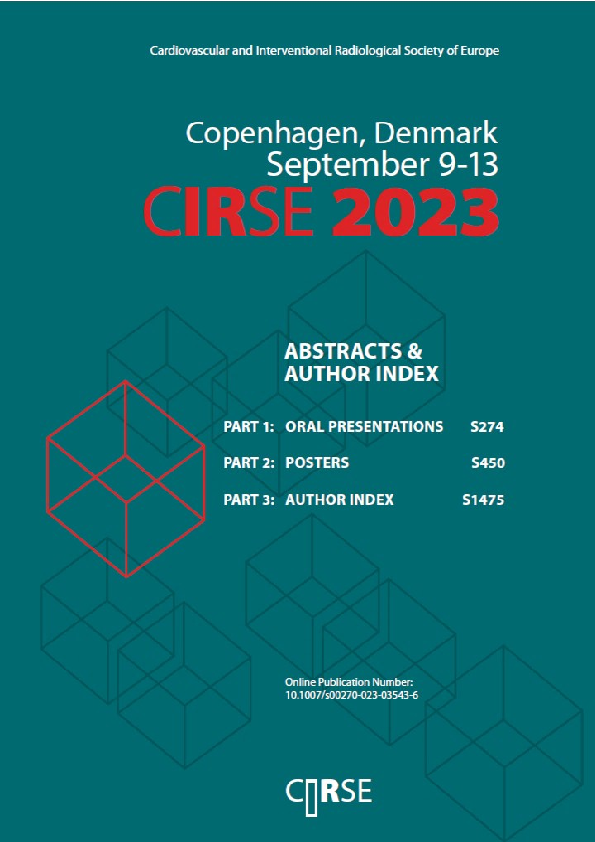 Cardiovascular and Interventional Radiological Society of Europe

Copenhagen, Denmark
September 9-13

CIRSE 2023

ABSTRACTS &
AUTHOR INDEX

PART 1: ORAL PRESENTATIONS S274

PART 2: POSTERS S450

PART 3: AUTHOR INDEX S1475

Online Publication Number:
10.1007/s00270-023-03543-6

CIRSE